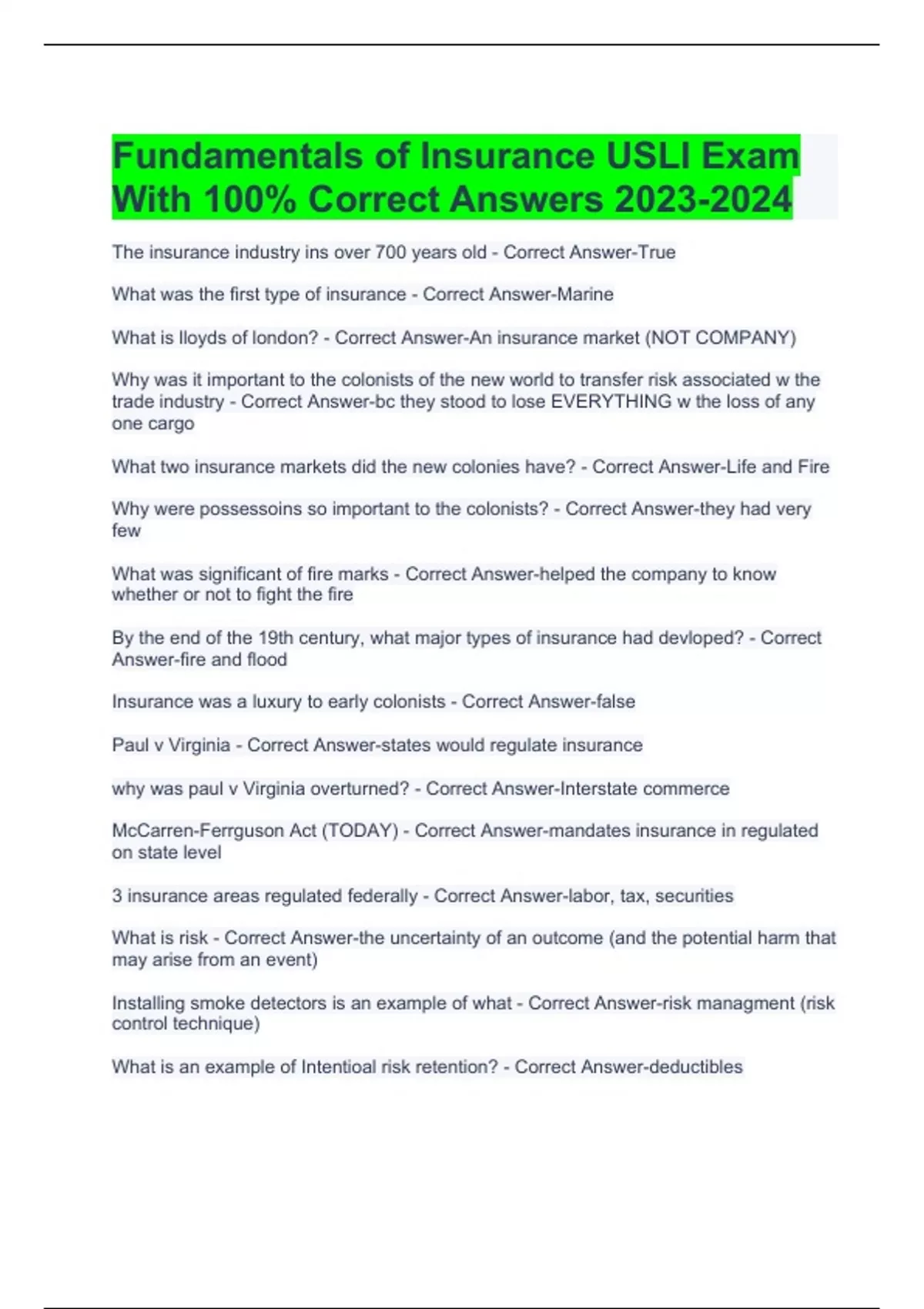 Fundamentals of Insurance USLI Exam With 100% Correct Answers 2023-2024

The insurance industry ins over 700 years old - Correct Answer-True

What was the first type of insurance - Correct Answer-Marine

What is lloyds of london? - Correct Answer-An insurance market (NOT COMPANY)

Why was it important to the colonists of the new world to transfer risk associated w the trade industry - Correct Answer-bc they stood to lose EVERYTHING w the loss of any one cargo

What two insurance markets did the new colonies have? - Correct Answer-Life and Fire

Why were possessoins so important to the colonists? - Correct Answer-they had very few

What was significant of fire marks - Correct Answer-helped the company to know whether or not to fight the fire

By the end of the 19th century, what major types of insurance had devloped? - Correct Answer-fire and flood

Insurance was a luxury to early colonists - Correct Answer-false

Paul v Virginia - Correct Answer-states would regulate insurance

why was paul v Virginia overturned? - Correct Answer-Interstate commerce

McCarren-Ferrguson Act (TODAY) - Correct Answer-mandates insurance in regulated on state level

3 insurance areas regulated federally - Correct Answer-labor, tax, securities

What is risk - Correct Answer-the uncertainty of an outcome (and the potential harm that may arise from an event)

Installing smoke detectors is an example of what - Correct Answer-risk managment (risk control technique)

What is an example of Intentioal risk retention? - Correct Answer-deductibles